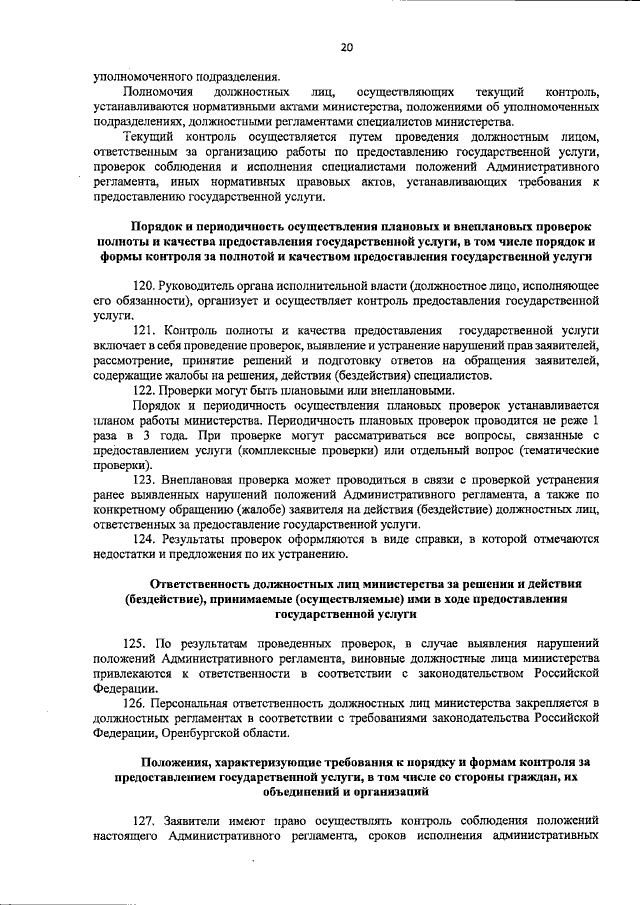 20

уполномоченного подразделения.

Полномочия должностных лиц, осуществляющих текущий контроль, устанавливаются нормативными актами министерства, положениями об уполномоченных подразделениях, должностными регламентами специалистов министерства.

Текущий контроль осуществляется путем проведения должностным лицом, ответственным за организацию работы по предоставлению государственной услуги, проверок соблюдения и исполнения специалистами положений Административного регламента, иных нормативных правовых актов, устанавливающих требования к предоставлению государственной услуги.

Порядок и периодичность осуществления плановых и внеплановых проверок полноты и качества предоставления государственной услуги, в том числе порядок и формы контроля за полнотой и качеством предоставления государственной услуги

120. Руководитель органа исполнительной власти (должностное лицо, исполняющее его обязанности), организует и осуществляет контроль предоставления государственной услуги.

121. Контроль полноты и качества предоставления государственной услуги включает в себя проведение проверок, выявление и устранение нарушений прав заявителей, рассмотрение, принятие решений и подготовку ответов на обращения заявителей, содержащие жалобы на решения, действия (бездействия) специалистов.

122. Проверки могут быть плановыми или внеплановыми.

Порядок и периодичность осуществления плановых проверок устанавливается планом работы министерства. Периодичность плановых проверок проводится не реже 1 раза в 3 года. При проверке могут рассматриваться все вопросы, связанные с предоставлением услуги (комплексные проверки) или отдельный вопрос (тематические проверки).

123. Внеплановая проверка может проводиться в связи с проверкой устранения ранее выявленных нарушений положений Административного регламента, а также по конкретному обращению (жалобе) заявителя на действия (бездействие) должностных лиц, ответственных за предоставление государственной услуги.

124. Результаты проверок оформляются в виде справки, в которой отмечаются недостатки и предложения по их устранению.

Ответственность должностных лиц министерства за решения и действия (бездействие), принимаемые (осуществляемые) ими в ходе предоставления государственной услуги

125. По результатам проведенных проверок, в случае выявления нарушений положений Административного регламента, виновные должностные лица министерства привлекаются к ответственности в соответствии с законодательством Российской Федерации.

126. Персональная ответственность должностных лиц министерства закрепляется в должностных регламентах в соответствии с требованиями законодательства Российской Федерации, Оренбургской области.

Положения, характеризующие требования к порядку и формам контроля за предоставлением государственной услуги, в том числе со стороны граждан, их объединений и организаций

127. Заявители имеют право осуществлять контроль соблюдения положений настоящего Административного регламента, сроков исполнения административных